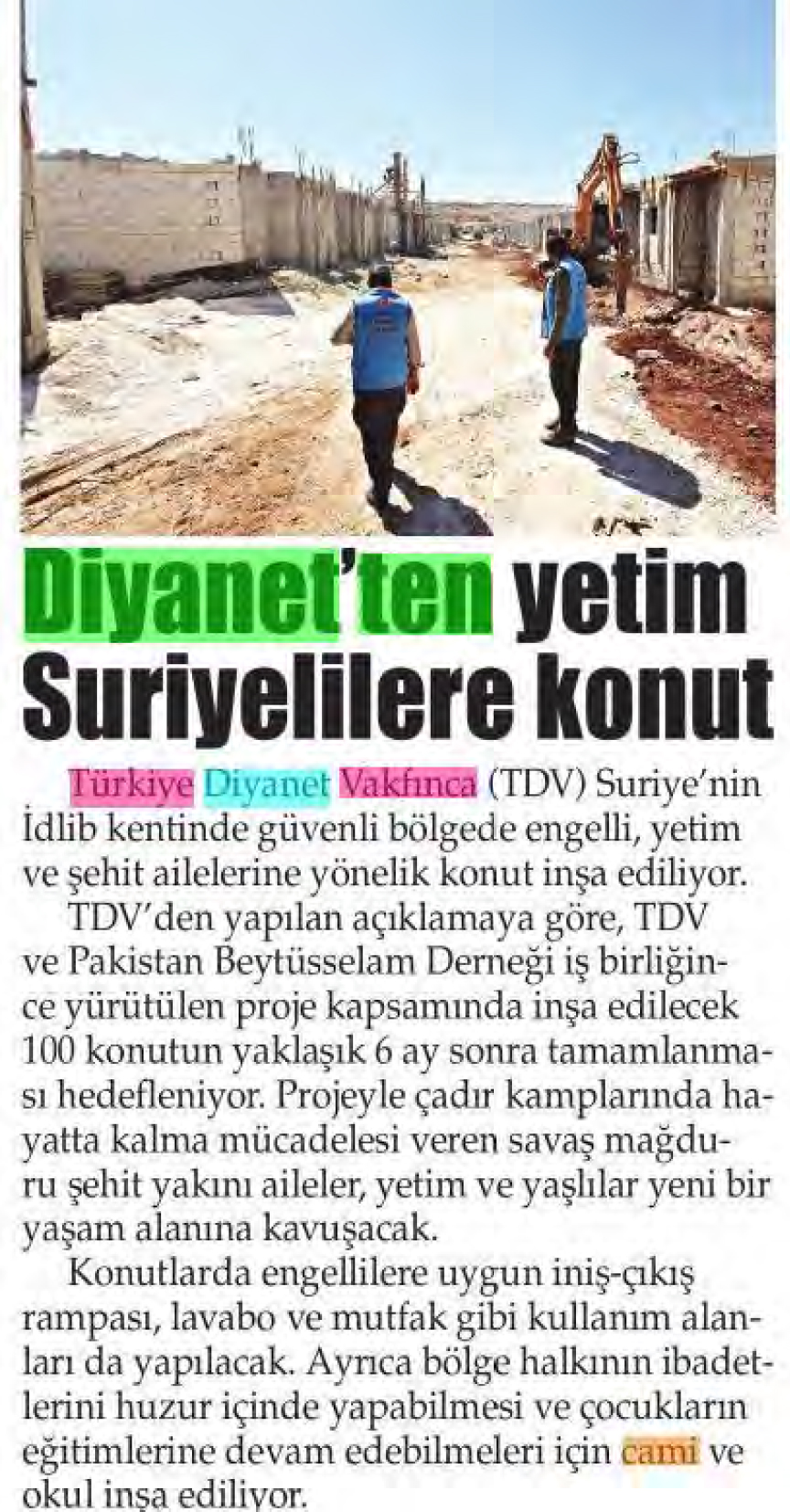 Diyanet'ten yetim Suriyelilere konut

Türkiye Diyanet Vakfınca (TDV) Suriye'nin İdlib kentinde güvenli bölgede engelli, yetim ve şehit ailelerine yönelik konut inşa ediliyor.

TDV'den yapılan açıklamaya göre, TDV ve Pakistan Beytüsselam Derneği iş birliğince yürütülen proje kapsamında inşa edilecek 100 konutun yaklaşık 6 ay sonra tamamlanması hedefleniyor. Projeyle çadır kamplarında hayatta kalma mücadelesi veren savaş mağduru şehit yakını aileler, yetim ve yaşlılar yeni bir yaşam alanına kavuşacak.

Konutlarda engellilere uygun iniş-çıkış rampası, lavabo ve mutfak gibi kullanım alanları da yapılacak. Ayrıca bölge halkının ibadetlerini huzur içinde yapabilmesi ve çocukların eğitimlerine devam edebilmeleri için cami ve okul inşa ediliyor.